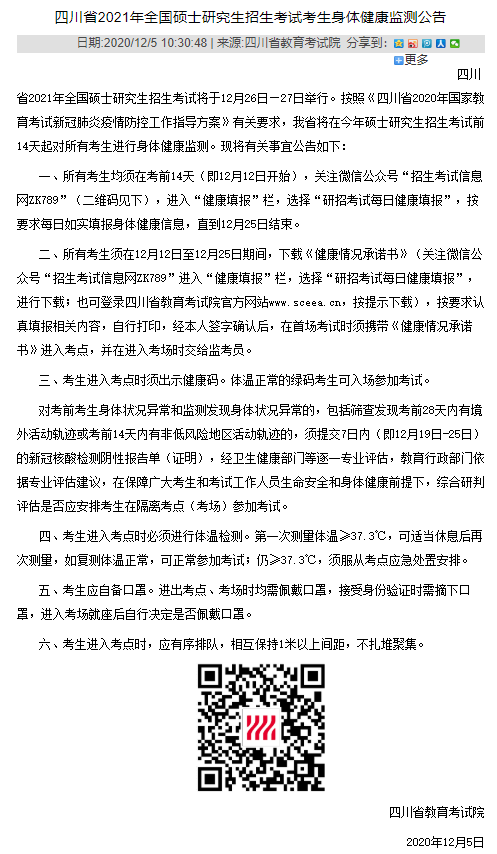 四川省2021年全国硕士研究生招生考试考生身体健康监测公告

日期:2020/12/5 10:30:48 | 来源:四川省教育考试院 分享到:

更多

四川省2021年全国硕士研究生招生考试将于12月26日－27日举行。按照《四川省2020年国家教育考试新冠肺炎疫情防控工作指导方案》有关要求，我省将在今年硕士研究生招生考试前14天起对所有考生进行身体健康监测。现将有关事宜公告如下：

一、所有考生均须在考前14天（即12月12日开始），关注微信公众号“招生考试信息网ZK789”（二维码见下），进入“健康填报”栏，选择“研招考试每日健康填报”，按要求每日如实填报身体健康信息，直到12月25日结束。

二、所有考生须在12月12日至12月25日期间，下载《健康情况承诺书》（关注微信公众号“招生考试信息网ZK789”进入“健康填报”栏，选择“研招考试每日健康填报”，进行下载；也可登录四川省教育考试院官方网站www.sceea.cn，按提示下载），按要求认真填报相关内容，自行打印，经本人签字确认后，在首场考试时须携带《健康情况承诺书》进入考点，并在进入考场时交给监考员。

三、考生进入考点时须出示健康码。体温正常的绿码考生可入场参加考试。

对考前考生身体状况异常和监测发现身体状况异常的，包括筛查发现考前28天内有境外活动轨迹或考前14天内有非低风险地区活动轨迹的，须提交7日内（即12月19日-25日）的新冠核酸检测阴性报告单（证明），经卫生健康部门等逐一专业评估，教育行政部门依据专业评估建议，在保障广大考生和考试工作人员生命安全和身体健康前提下，综合研判评估是否应安排考生在隔离考点（考场）参加考试。

四、考生进入考点时必须进行体温检测。第一次测量体温≥37.3℃，可适当休息后再次测量，如复测体温正常，可正常参加考试；仍≥37.3℃，须服从考点应急处置安排。

五、考生应自备口罩。进出考点、考场时均需佩戴口罩，接受身份验证时需摘下口罩，进入考场就座后自行决定是否佩戴口罩。

六、考生进入考点时，应有序排队，相互保持1米以上间距，不扎堆聚集。

四川省教育考试院

2020年12月5日